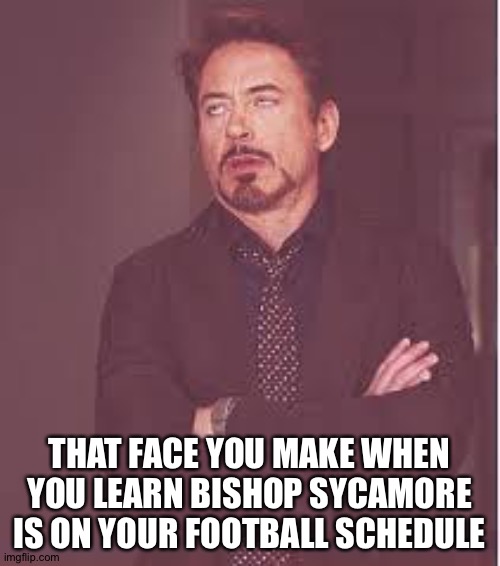 THAT FACE YOU MAKE WHEN YOU LEARN BISHOP SYCAMORE IS ON YOUR FOOTBALL SCHEDULE

imgflip.com